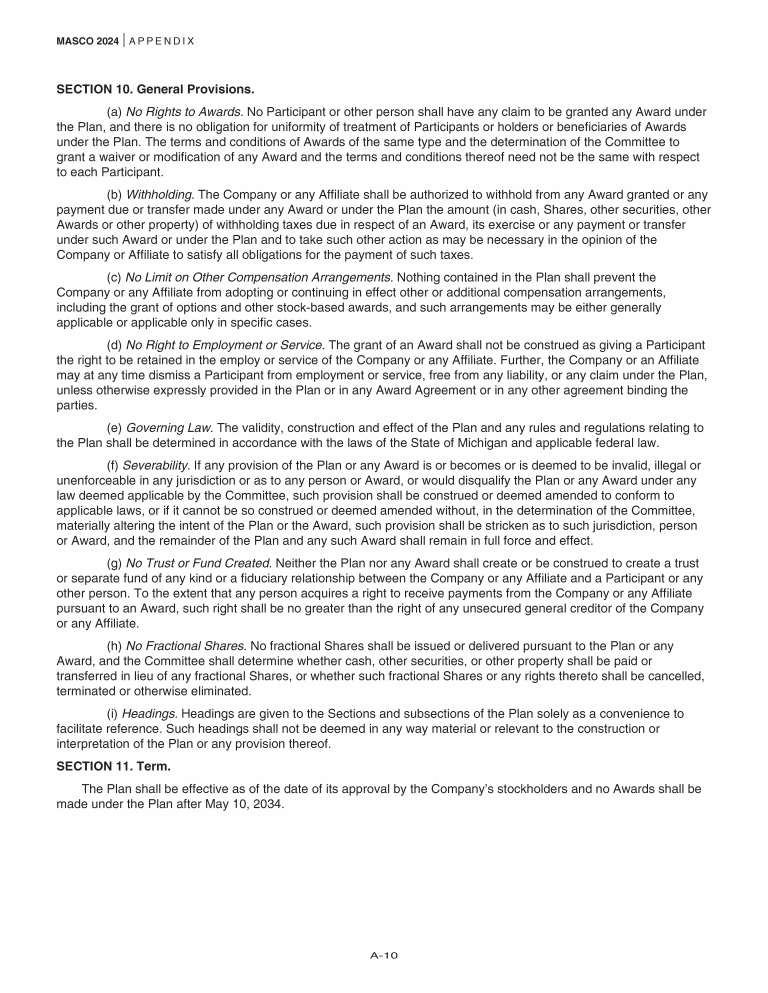 MASCO 2024 | APPENDIX

SECTION 10. General Provisions.

(a) No Rights to Awards. No Participant or other person shall have any claim to be granted any Award under the Plan, and there is no obligation for uniformity of treatment of Participants or holders or beneficiaries of Awards under the Plan. The terms and conditions of Awards of the same type and the determination of the Committee to grant a waiver or modification of any Award and the terms and conditions thereof need not be the same with respect to each Participant.

(b) Withholding. The Company or any Affiliate shall be authorized to withhold from any Award granted or any payment due or transfer made under any Award or under the Plan the amount (in cash, Shares, other securities, other Awards or other property) of withholding taxes due in respect of an Award, its exercise or any payment or transfer under such Award or under the Plan and to take such other action as may be necessary in the opinion of the Company or Affiliate to satisfy all obligations for the payment of such taxes.

(c) No Limit on Other Compensation Arrangements. Nothing contained in the Plan shall prevent the Company or any Affiliate from adopting or continuing in effect other or additional compensation arrangements, including the grant of options and other stock-based awards, and such arrangements may be either generally applicable or applicable only in specific cases.

(d) No Right to Employment or Service. The grant of an Award shall not be construed as giving a Participant the right to be retained in the employ or service of the Company or any Affiliate. Further, the Company or an Affiliate may at any time dismiss a Participant from employment or service, free from any liability, or any claim under the Plan, unless otherwise expressly provided in the Plan or in any Award Agreement or in any other agreement binding the parties.

(e) Governing Law. The validity, construction and effect of the Plan and any rules and regulations relating to the Plan shall be determined in accordance with the laws of the State of Michigan and applicable federal law.

(f) Severability. If any provision of the Plan or any Award is or becomes or is deemed to be invalid, illegal or unenforceable in any jurisdiction or as to any person or Award, or would disqualify the Plan or any Award under any law deemed applicable by the Committee, such provision shall be construed or deemed amended to conform to applicable laws, or if it cannot be so construed or deemed amended without, in the determination of the Committee, materially altering the intent of the Plan or the Award, such provision shall be stricken as to such jurisdiction, person or Award, and the remainder of the Plan and any such Award shall remain in full force and effect.

(g) No Trust or Fund Created. Neither the Plan nor any Award shall create or be construed to create a trust or separate fund of any kind or a fiduciary relationship between the Company or any Affiliate and a Participant or any other person. To the extent that any person acquires a right to receive payments from the Company or any Affiliate pursuant to an Award, such right shall be no greater than the right of any unsecured general creditor of the Company or any Affiliate.

(h) No Fractional Shares. No fractional Shares shall be issued or delivered pursuant to the Plan or any Award, and the Committee shall determine whether cash, other securities, or other property shall be paid or transferred in lieu of any fractional Shares, or whether such fractional Shares or any rights thereto shall be cancelled, terminated or otherwise eliminated.

(i) Headings. Headings are given to the Sections and subsections of the Plan solely as a convenience to facilitate reference. Such headings shall not be deemed in any way material or relevant to the construction or interpretation of the Plan or any provision thereof.

SECTION 11. Term.

The Plan shall be effective as of the date of its approval by the Company's stockholders and no Awards shall be made under the Plan after May 10, 2034.

A-10